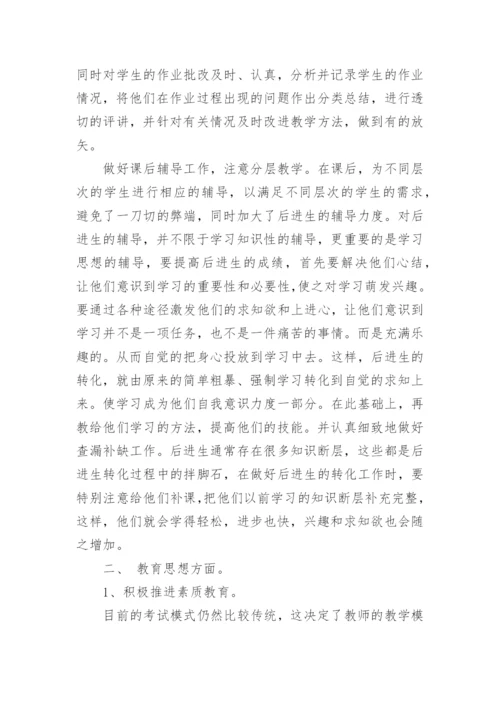 同时对学生的作业批改及时、认真，分析并记录学生的作业情况，将他们在作业过程出现的问题作出分类总结，进行透切的评讲，并针对有关情况及时改进教学方法，做到有的放矢。

做好课后辅导工作，注意分层教学。在课后，为不同层次的学生进行相应的辅导，以满足不同层次的学生的需求，避免了一刀切的弊端，同时加大了后进生的辅导力度。对后进生的辅导，并不限于学习知识性的辅导，更重要的是学习思想的辅导，要提高后进生的成绩，首先要解决他们心结，让他们意识到学习的重要性和必要性，使之对学习萌发兴趣。要通过各种途径激发他们的求知欲和上进心，让他们意识到学习并不是一项任务，也不是一件痛苦的事情。而是充满乐趣的。从而自觉的把身心投放到学习中去。这样，后进生的转化，就由原来的简单粗暴、强制学习转化到自觉的求知上来。使学习成为他们自我意识力度一部分。在此基础上，再教给他们学习的方法，提高他们的技能。并认真细致地做好查漏补缺工作。后进生通常存在很多知识断层，这些都是后进生转化过程中的拌脚石，在做好后进生的转化工作时，要特别注意给他们补课，把他们以前学习的知识断层补充完整，这样，他们就会学得轻松，进步也快，兴趣和求知欲也会随之增加。

二、 教育思想方面。

1、积极推进素质教育。

目前的考试模式仍然比较传统，这决定了教师的教学模